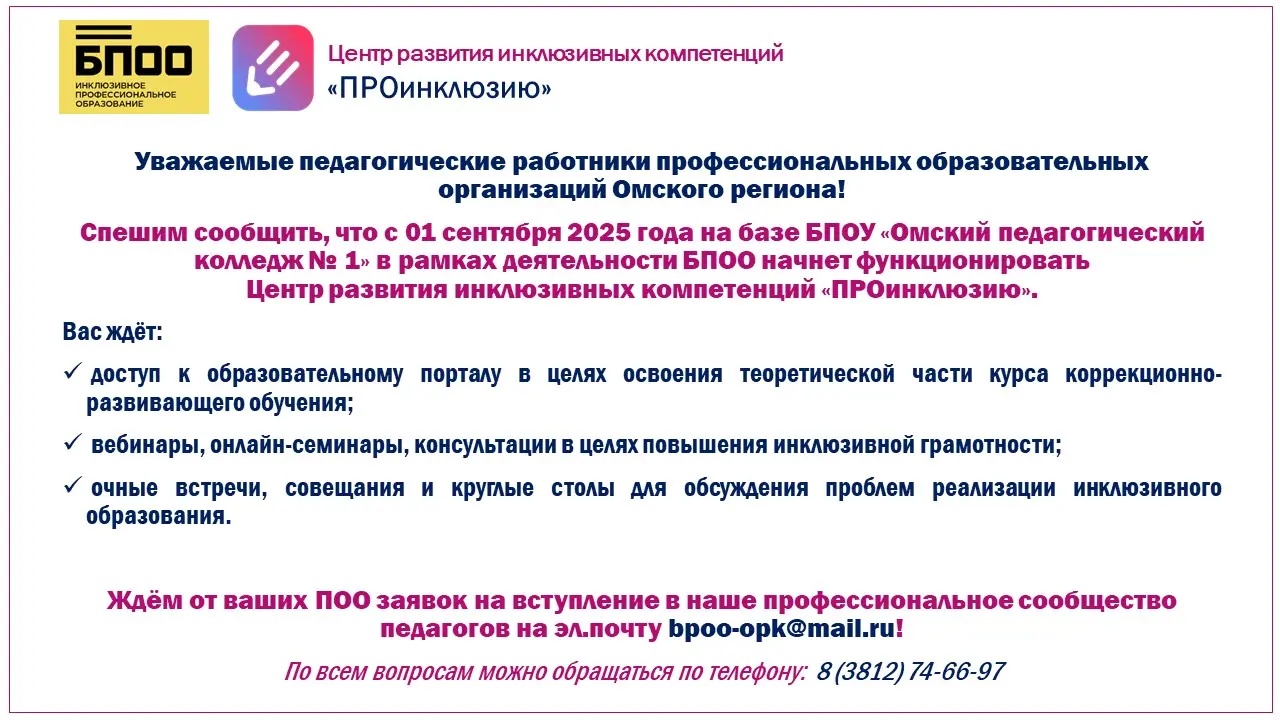 БПОО
ИНКЛЮЗИВНОЕ ПРОФЕССИОНАЛЬНОЕ ОБРАЗОВАНИЕ

Центр развития инклюзивных компетенций
«ПРОинклюзию»

Уважаемые педагогические работники профессиональных образовательных организаций Омского региона!

Спешим сообщить, что с 01 сентября 2025 года на базе БПОУ «Омский педагогический колледж № 1» в рамках деятельности БПОО начнет функционировать Центр развития инклюзивных компетенций «ПРОинклюзию».

Вас ждёт:

✓ доступ к образовательному порталу в целях освоения теоретической части курса коррекционно-развивающего обучения;

✓ вебинары, онлайн-семинары, консультации в целях повышения инклюзивной грамотности;

✓ очные встречи, совещания и круглые столы для обсуждения проблем реализации инклюзивного образования.

Ждём от ваших ПОО заявок на вступление в наше профессиональное сообщество педагогов на эл.почту bpoo-opk@mail.ru!

По всем вопросам можно обращаться по телефону: 8 (3812) 74-66-97